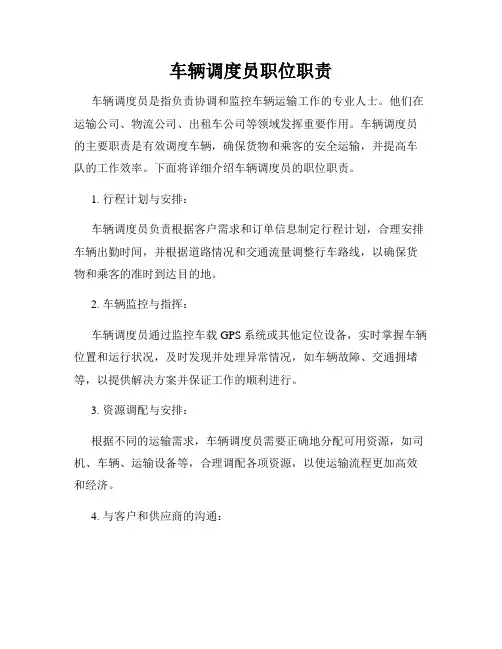 车辆调度员职位职责

车辆调度员是指负责协调和监控车辆运输工作的专业人士。他们在运输公司、物流公司、出租车公司等领域发挥重要作用。车辆调度员的主要职责是有效调度车辆，确保货物和乘客的安全运输，并提高车队的工作效率。下面将详细介绍车辆调度员的职位职责。

1. 行程计划与安排：

车辆调度员负责根据客户需求和订单信息制定行程计划，合理安排车辆出勤时间，并根据道路情况和交通流量调整行车路线，以确保货物和乘客的准时到达目的地。

2. 车辆监控与指挥：

车辆调度员通过监控车载 GPS 系统或其他定位设备，实时掌握车辆位置和运行状况，及时发现并处理异常情况，如车辆故障、交通拥堵等，以提供解决方案并保证工作的顺利进行。

3. 资源调配与安排：

根据不同的运输需求，车辆调度员需要正确地分配可用资源，如司机、车辆、运输设备等，合理调配各项资源，以使运输流程更加高效和经济。

4. 与客户和供应商的沟通：